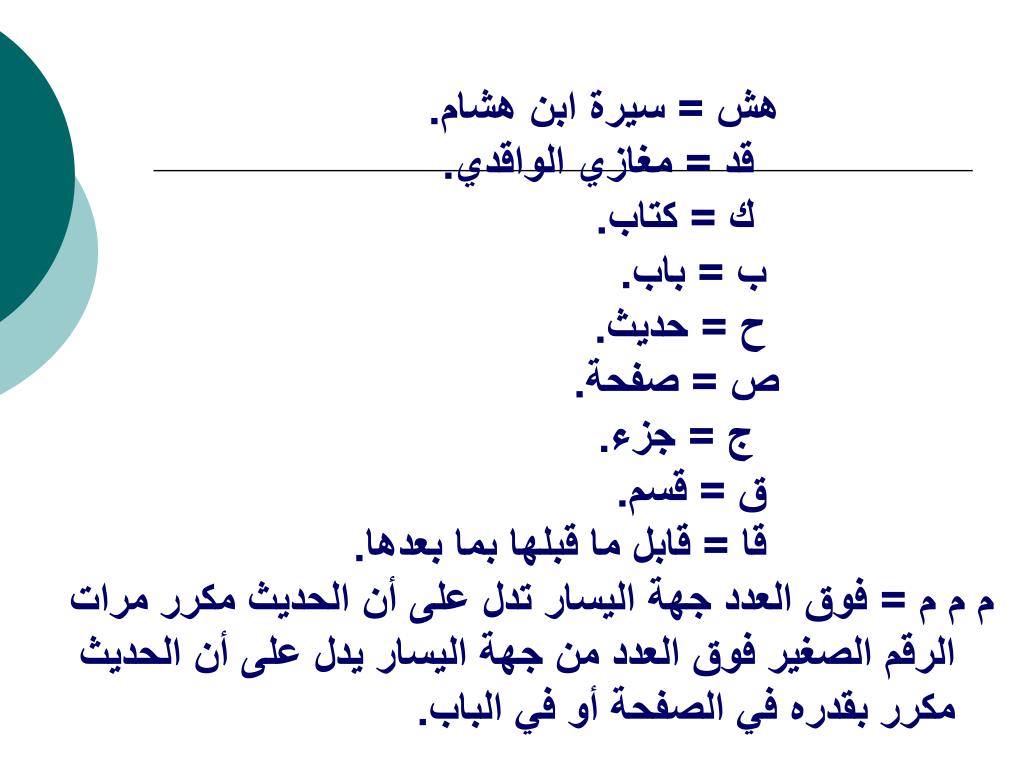 هش = سيرة ابن هشام.
قد = مغازي الواقدي.
ك = كتاب.
ب = باب.
ح = حديث.
ص = صفحة.
ج = جزء.
ق = قسم.
قا = قابل ما قبلها بما بعدها.
م م م = فوق العدد جهة اليسار تدل على أن الحديث مكرر مرات
الرقم الصغير فوق العدد من جهة اليسار يدل على أن الحديث مكرر بقدره في الصفحة أو في الباب.